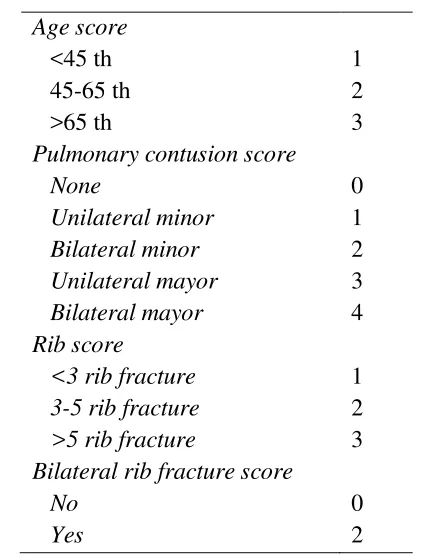 | Age score | |
|---|---|
| <45 th | 1 |
| 45-65 th | 2 |
| >65 th | 3 |
| Pulmonary contusion score | |
| None | 0 |
| Unilateral minor | 1 |
| Bilateral minor | 2 |
| Unilateral mayor | 3 |
| Bilateral mayor | 4 |
| Rib score | |
| <3 rib fracture | 1 |
| 3-5 rib fracture | 2 |
| >5 rib fracture | 3 |
| Bilateral rib fracture score | |
| No | 0 |
| Yes | 2 |